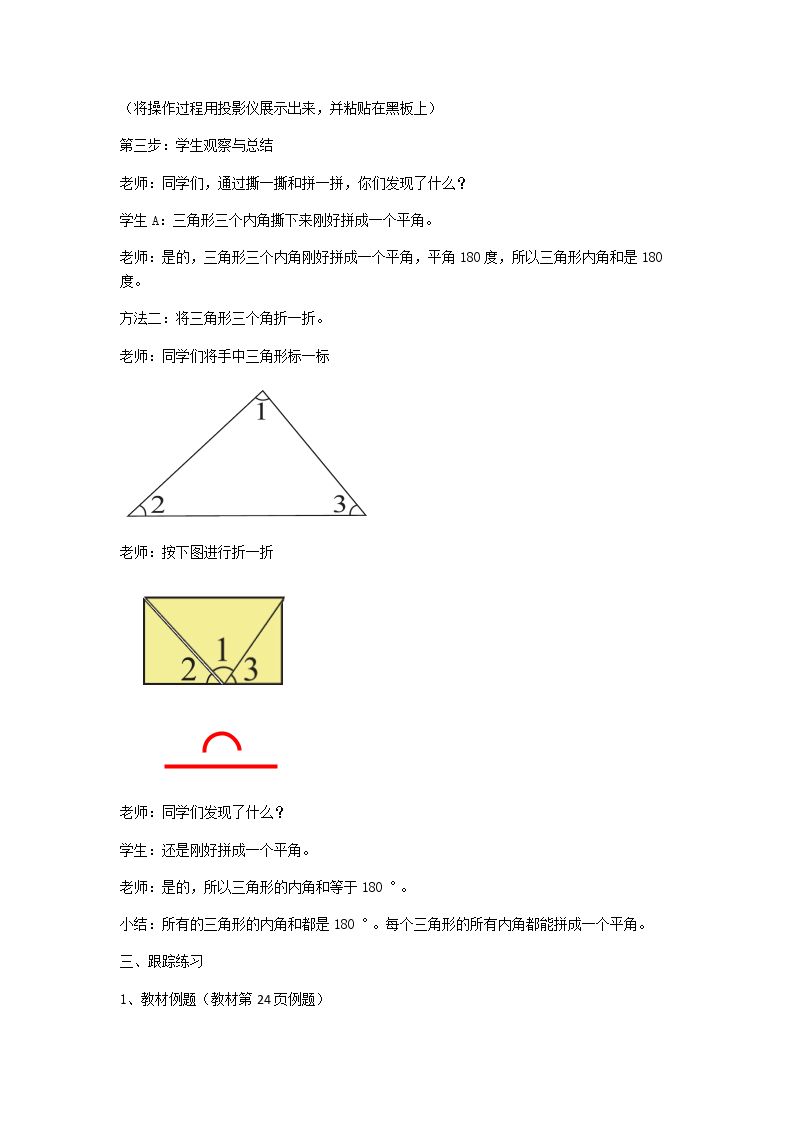 （将操作过程用投影仪展示出来，并粘贴在黑板上）

第三步：学生观察与总结

老师：同学们，通过撕一撕和拼一拼，你们发现了什么？

学生A：三角形三个内角撕下来刚好拼成一个平角。

老师：是的，三角形三个内角刚好拼成一个平角，平角180度，所以三角形内角和是180度。

方法二：将三角形三个角折一折。

老师：同学们将手中三角形标一标

1
2
3

老师：按下图进行折一折

1
2
3

老师：同学们发现了什么？

学生：还是刚好拼成一个平角。

老师：是的，所以三角形的内角和等于180°。

小结：所有的三角形的内角和都是180°。每个三角形的所有内角都能拼成一个平角。

三、跟踪练习

1、教材例题（教材第24页例题）